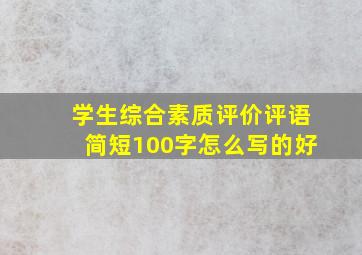 学生综合素质评价评语简短100字怎么写的好